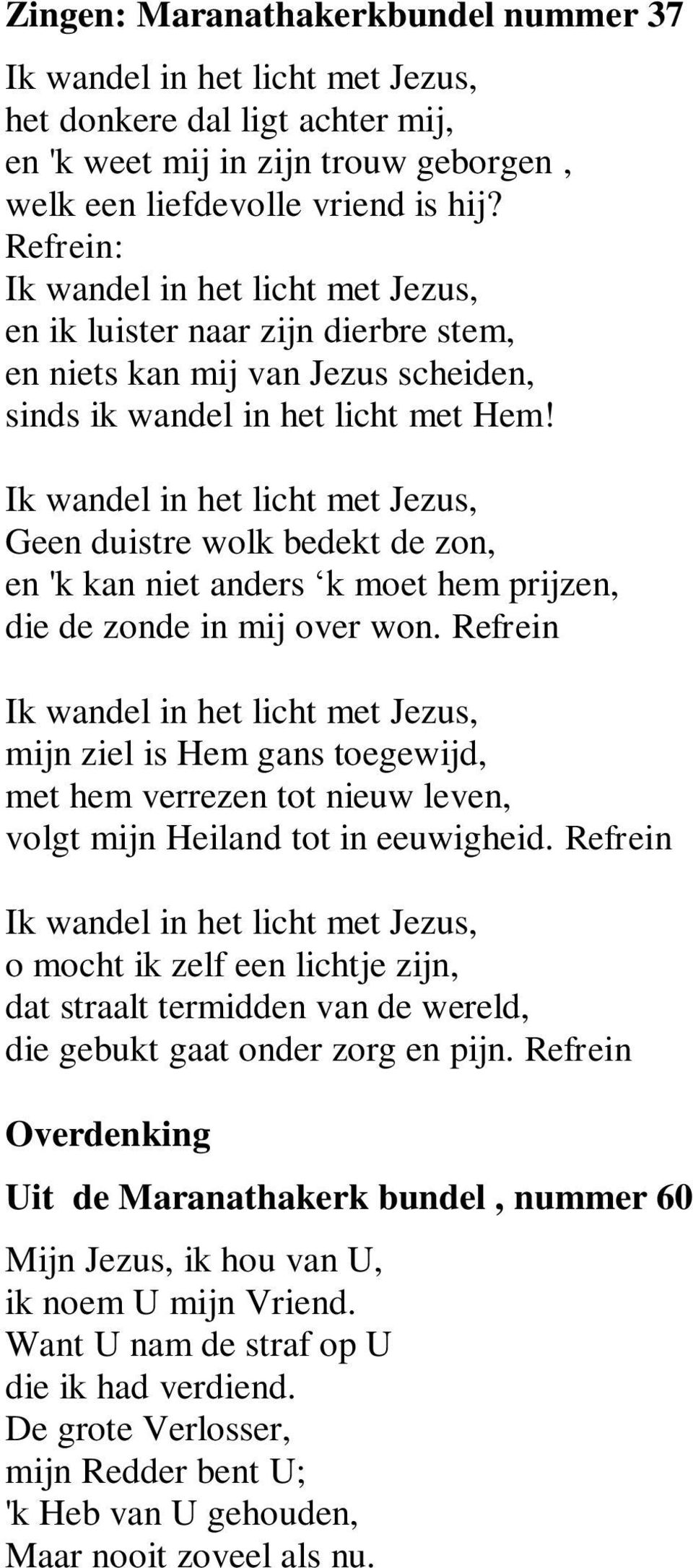 Zingen: Maranathakerkbundel nummer 37

Ik wandel in het licht met Jezus,
het donkere dal ligt achter mij,
en 'k weet mij in zijn trouw geborgen ,
welk een liefdevolle vriend is hij?
Refrein:
Ik wandel in het licht met Jezus,
en ik luister naar zijn dierbre stem,
en niets kan mij van Jezus scheiden,
sinds ik wandel in het licht met Hem!

Ik wandel in het licht met Jezus,
Geen duistre wolk bedekt de zon,
en 'k kan niet anders ‘k moet hem prijzen,
die de zonde in mij over won. Refrein

Ik wandel in het licht met Jezus,
mijn ziel is Hem gans toegewijd,
met hem verrezen tot nieuw leven,
volgt mijn Heiland tot in eeuwigheid. Refrein

Ik wandel in het licht met Jezus,
o mocht ik zelf een lichtje zijn,
dat straalt termidden van de wereld,
die gebukt gaat onder zorg en pijn. Refrein

Overdenking

Uit de Maranathakerk bundel , nummer 60

Mijn Jezus, ik hou van U,
ik noem U mijn Vriend.
Want U nam de straf op U
die ik had verdiend.
De grote Verlosser,
mijn Redder bent U;
'k Heb van U gehouden,
Maar nooit zoveel als nu.